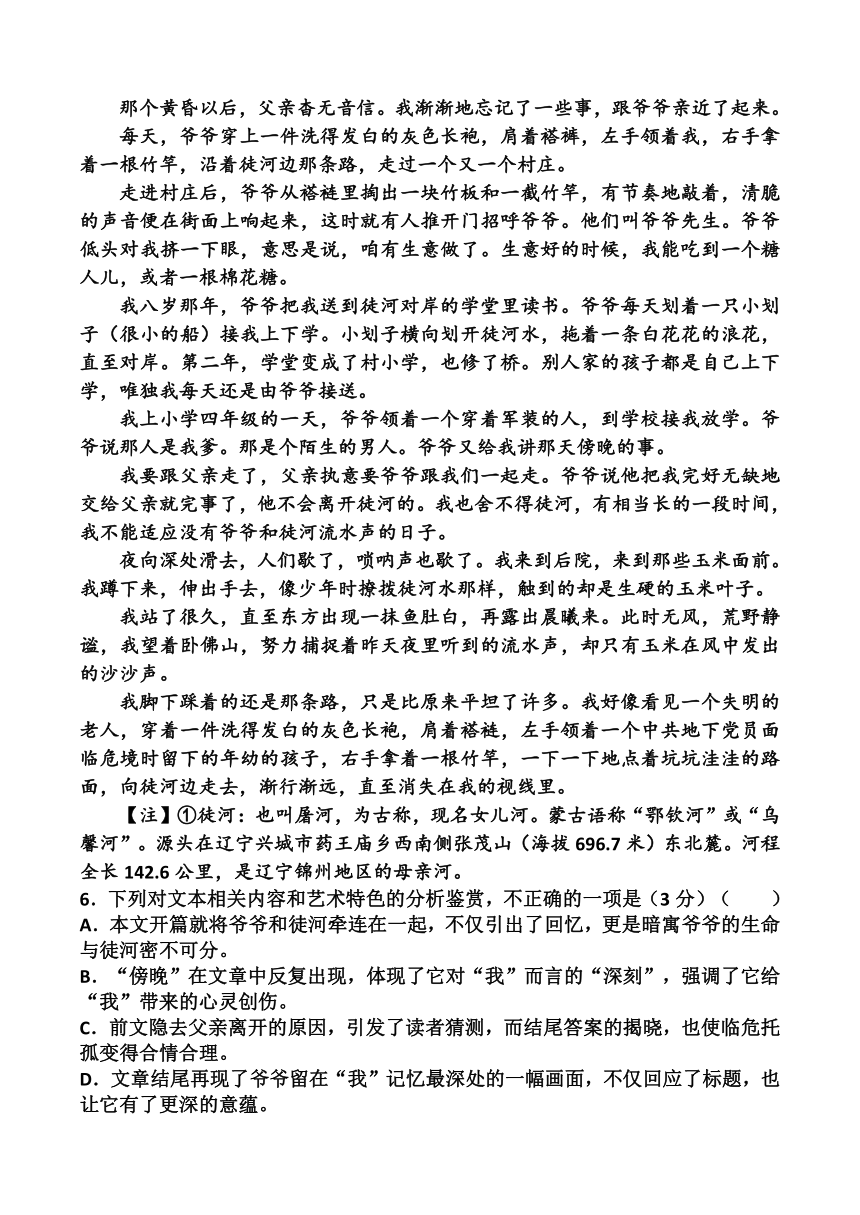 那个黄昏以后，父亲杳无音信。我渐渐地忘记了一些事，跟爷爷亲近了起来。

每天，爷爷穿上一件洗得发白的灰色长袍，肩着褡裢，左手领着我，右手拿着一根竹竿，沿着徒河边那条路，走过一个又一个村庄。

走进村庄后，爷爷从褡裢里掏出一块竹板和一截竹竿，有节奏地敲着，清脆的声音便在街面上响起来，这时就有人推开门招呼爷爷。他们叫爷爷先生。爷爷低头对我挤一下眼，意思是说，咱有生意做了。生意好的时候，我能吃到一个糖人儿，或者一根棉花糖。

我八岁那年，爷爷把我送到徒河对岸的学堂里读书。爷爷每天划着一只小划子（很小的船）接我上下学。小划子横向划开徒河水，拖着一条白花花的浪花，直至对岸。第二年，学堂变成了村小学，也修了桥。别人家的孩子都是自己上下学，唯独我每天还是由爷爷接送。

我上小学四年级的一天，爷爷领着一个穿着军装的人，到学校接我放学。爷爷说那人是我爹。那是个陌生的男人。爷爷又给我讲那天傍晚的事。

我要跟父亲走了，父亲执意要爷爷跟我们一起走。爷爷说他把我完好无缺地交给父亲就完事了，他不会离开徒河的。我也舍不得徒河，有相当长的一段时间，我不能适应没有爷爷和徒河流水声的日子。

夜向深处滑去，人们歇了，唢呐声也歇了。我来到后院，来到那些玉米面前。我蹲下来，伸出手去，像少年时撩拨徒河水那样，触到的却是生硬的玉米叶子。

我站了很久，直至东方出现一抹鱼肚白，再露出晨曦来。此时无风，荒野静谧，我望着卧佛山，努力捕捉着昨天夜里听到的流水声，却只有玉米在风中发出的沙沙声。

我脚下踩着的还是那条路，只是比原来平坦了许多。我好像看见一个失明的老人，穿着一件洗得发白的灰色长袍，肩着褡裢，左手领着一个中共地下党员面临危境时留下的年幼的孩子，右手拿着一根竹竿，一下一下地点着坑坑洼洼的路面，向徒河边走去，渐行渐远，直至消失在我的视线里。

【注】①徒河：也叫屠河，为古称，现名女儿河。蒙古语称“鄂钦河”或“乌馨河”。源头在辽宁兴城市药王庙乡西南侧张茂山（海拔 696.7 米）东北麓。河程全长 142.6 公里，是辽宁锦州地区的母亲河。

6．下列对文本相关内容和艺术特色的分析鉴赏，不正确的一项是（3 分）（　　）
A．本文开篇就将爷爷和徒河牵连在一起，不仅引出了回忆，更是暗寓爷爷的生命与徒河密不可分。
B．“傍晚”在文章中反复出现，体现了它对“我”而言的“深刻”，强调了它给“我”带来的心灵创伤。
C．前文隐去父亲离开的原因，引发了读者猜测，而结尾答案的揭晓，也使临危托孤变得合情合理。
D．文章结尾再现了爷爷留在“我”记忆最深处的一幅画面，不仅回应了标题，也让它有了更深的意蕴。